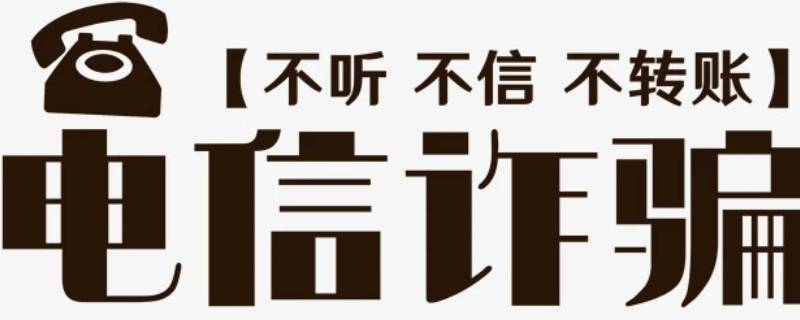 【不听 不信 不转账】
电信诈骗